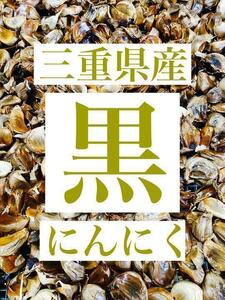 三重県産

黒

にんにく